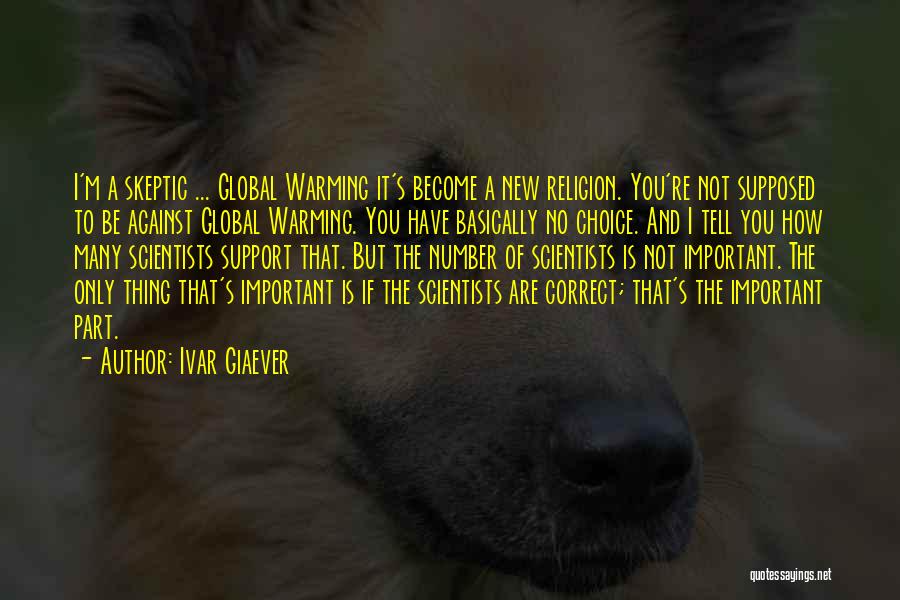 I'm a skeptic ... Global Warming it's become a new religion. You're not supposed to be against Global Warming. You have basically no choice. And I tell you how many scientists support that. But the number of scientists is not important. The only thing that's important is if the scientists are correct; that's the important part.

— Author: Ivar Giaever

quotessayings.net